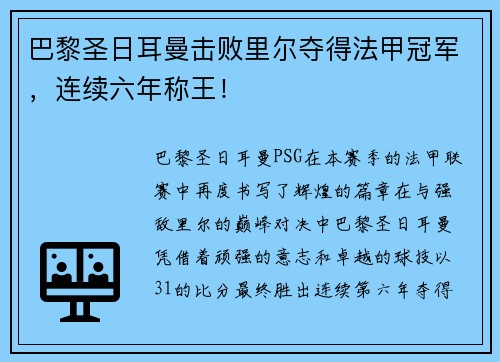 巴黎圣日耳曼击败里尔夺得法甲冠军，连续六年称王！

巴黎圣日耳曼PSG在本赛季的法甲联赛中再度书写了辉煌的篇章在与强敌里尔的巅峰对决中巴黎圣日耳曼凭借着顽强的意志和卓越的球技以31的比分最终胜出连续第六年夺得